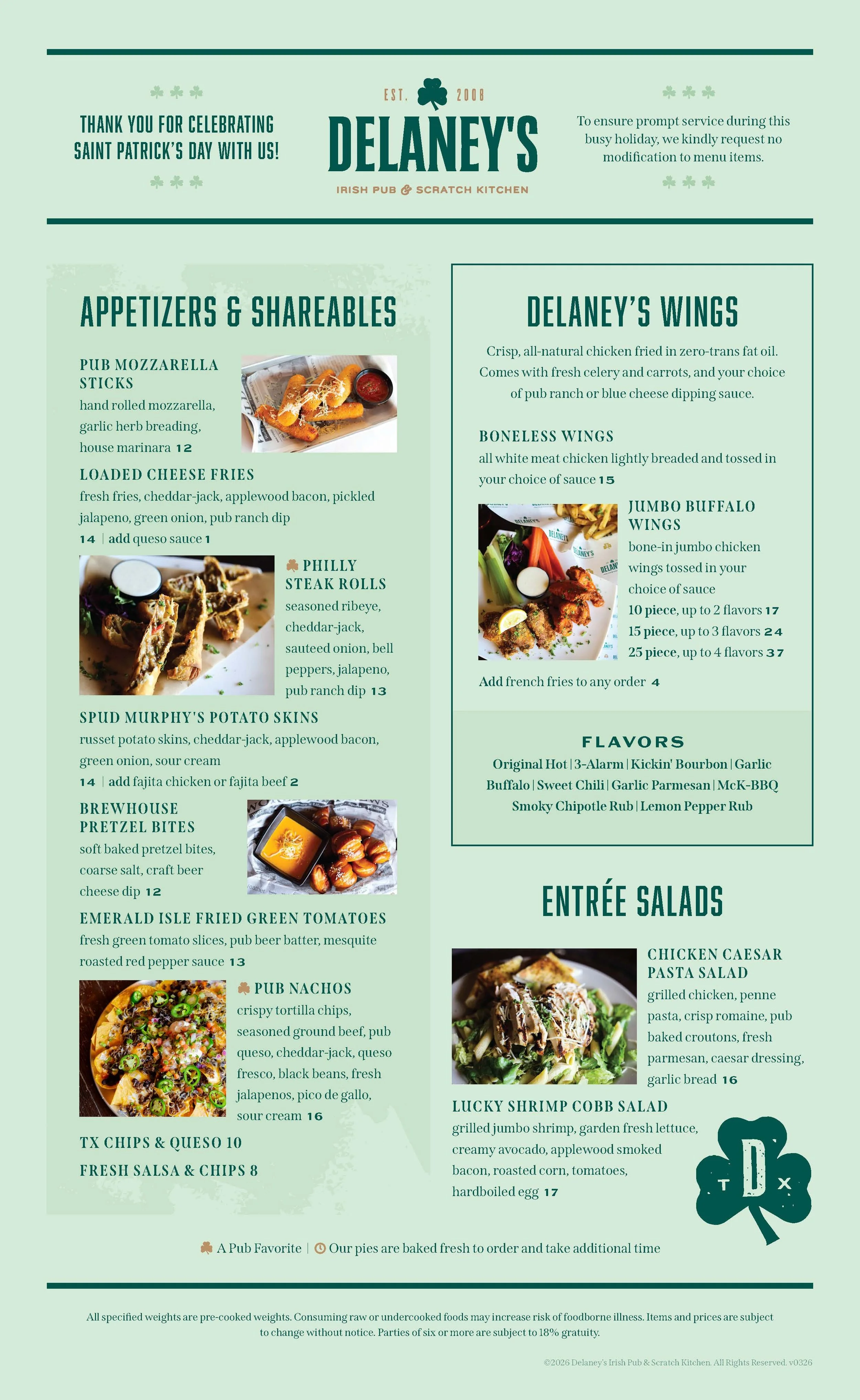 THANK YOU FOR CELEBRATING SAINT PATRICK'S DAY WITH US!

EST. 2008
DELANEY'S
IRISH PUB & SCRATCH KITCHEN

To ensure prompt service during this busy holiday, we kindly request no modification to menu items.

APPETIZERS & SHAREABLES

PUB MOZZARELLA STICKS
hand rolled mozzarella, garlic herb breading, house marinara 12

LOADED CHEESE FRIES
fresh fries, cheddar-jack, applewood bacon, pickled jalapeno, green onion, pub ranch dip
14 | add queso sauce 1

PHILLY STEAK ROLLS
seasoned ribeye, cheddar-jack, sauteed onion, bell peppers, jalapeno, pub ranch dip 13

SPUD MURPHY'S POTATO SKINS
russet potato skins, cheddar-jack, applewood bacon, green onion, sour cream
14 | add fajita chicken or fajita beef 2

BREWHOUSE PRETZEL BITES
soft baked pretzel bites, coarse salt, craft beer cheese dip 12

EMERALD ISLE FRIED GREEN TOMATOES
fresh green tomato slices, pub beer batter, mesquite roasted red pepper sauce 13

PUB NACHOS
crispy tortilla chips, seasoned ground beef, pub queso, cheddar-jack, queso fresco, black beans, fresh jalapenos, pico de gallo, sour cream 16

TX CHIPS & QUESO 10

FRESH SALSA & CHIPS 8

DELANEY'S WINGS

Crisp, all-natural chicken fried in zero-trans fat oil. Comes with fresh celery and carrots, and your choice of pub ranch or blue cheese dipping sauce.

BONELESS WINGS
all white meat chicken lightly breaded and tossed in your choice of sauce 15

JUMBO BUFFALO WINGS
bone-in jumbo chicken wings tossed in your choice of sauce
10 piece, up to 2 flavors 17
15 piece, up to 3 flavors 24
25 piece, up to 4 flavors 37

Add french fries to any order 4

FLAVORS
Original Hot | 3-Alarm | Kickin' Bourbon | Garlic Buffalo | Sweet Chili | Garlic Parmesan | McK-BBQ Smoky Chipotle Rub | Lemon Pepper Rub

ENTRÉE SALADS

CHICKEN CAESAR PASTA SALAD
grilled chicken, penne pasta, crisp romaine, pub baked croutons, fresh parmesan, caesar dressing, garlic bread 16

LUCKY SHRIMP COBB SALAD
grilled jumbo shrimp, garden fresh lettuce, creamy avocado, applewood smoked bacon, roasted corn, tomatoes, hardboiled egg 17

T D X

A Pub Favorite | Our pies are baked fresh to order and take additional time

All specified weights are pre-cooked weights. Consuming raw or undercooked foods may increase risk of foodborne illness. Items and prices are subject to change without notice. Parties of six or more are subject to 18% gratuity.

©2026 Delaney's Irish Pub & Scratch Kitchen. All Rights Reserved. v0326